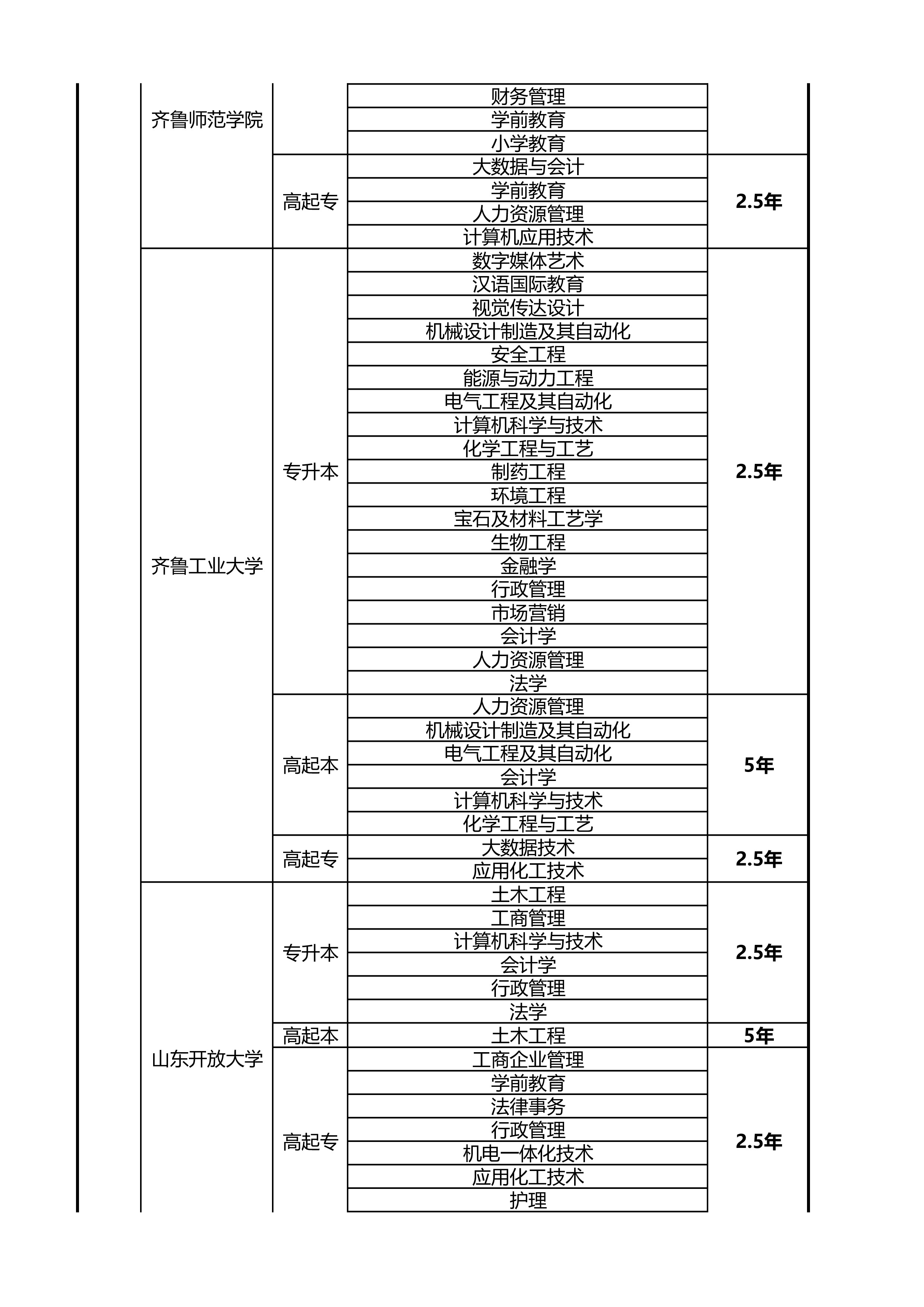 | | | | |
|---|---|---|---|
| 齐鲁师范学院 | | 财务管理 | |
| | | 学前教育 | |
| | | 小学教育 | |
| | 高起专 | 大数据与会计 | 2.5年 |
| | | 学前教育 | |
| | | 人力资源管理 | |
| | | 计算机应用技术 | |
| 齐鲁工业大学 | 专升本 | 数字媒体艺术 | 2.5年 |
| | | 汉语国际教育 | |
| | | 视觉传达设计 | |
| | | 机械设计制造及其自动化 | |
| | | 安全工程 | |
| | | 能源与动力工程 | |
| | | 电气工程及其自动化 | |
| | | 计算机科学与技术 | |
| | | 化学工程与工艺 | |
| | | 制药工程 | |
| | | 环境工程 | |
| | | 宝石及材料工艺学 | |
| | | 生物工程 | |
| | | 金融学 | |
| | | 行政管理 | |
| | | 市场营销 | |
| | | 会计学 | |
| | | 人力资源管理 | |
| | | 法学 | |
| | 高起本 | 人力资源管理 | 5年 |
| | | 机械设计制造及其自动化 | |
| | | 电气工程及其自动化 | |
| | | 会计学 | |
| | | 计算机科学与技术 | |
| | | 化学工程与工艺 | |
| | 高起专 | 大数据技术 | 2.5年 |
| | | 应用化工技术 | |
| 山东开放大学 | 专升本 | 土木工程 | 2.5年 |
| | | 工商管理 | |
| | | 计算机科学与技术 | |
| | | 会计学 | |
| | | 行政管理 | |
| | | 法学 | |
| | 高起本 | 土木工程 | 5年 |
| | 高起专 | 工商企业管理 | 2.5年 |
| | | 学前教育 | |
| | | 法律事务 | |
| | | 行政管理 | |
| | | 机电一体化技术 | |
| | | 应用化工技术 | |
| | | 护理 | |